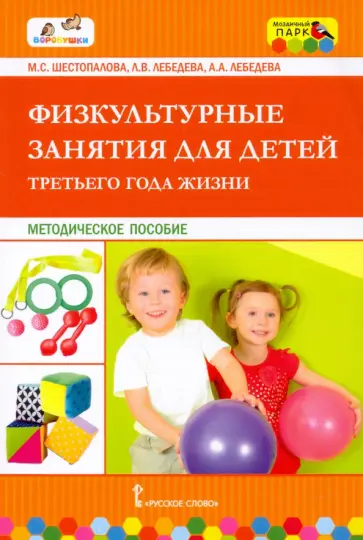 ВОРОБУШКИ

Мозаичный ПАРК

М.С. ШЕСТОПАЛОВА, Л.В. ЛЕБЕДЕВА, А.А. ЛЕБЕДЕВА

ФИЗКУЛЬТУРНЫЕ ЗАНЯТИЯ ДЛЯ ДЕТЕЙ

ТРЕТЬЕГО ГОДА ЖИЗНИ

МЕТОДИЧЕСКОЕ ПОСОБИЕ

«РУССКОЕ СЛОВО»